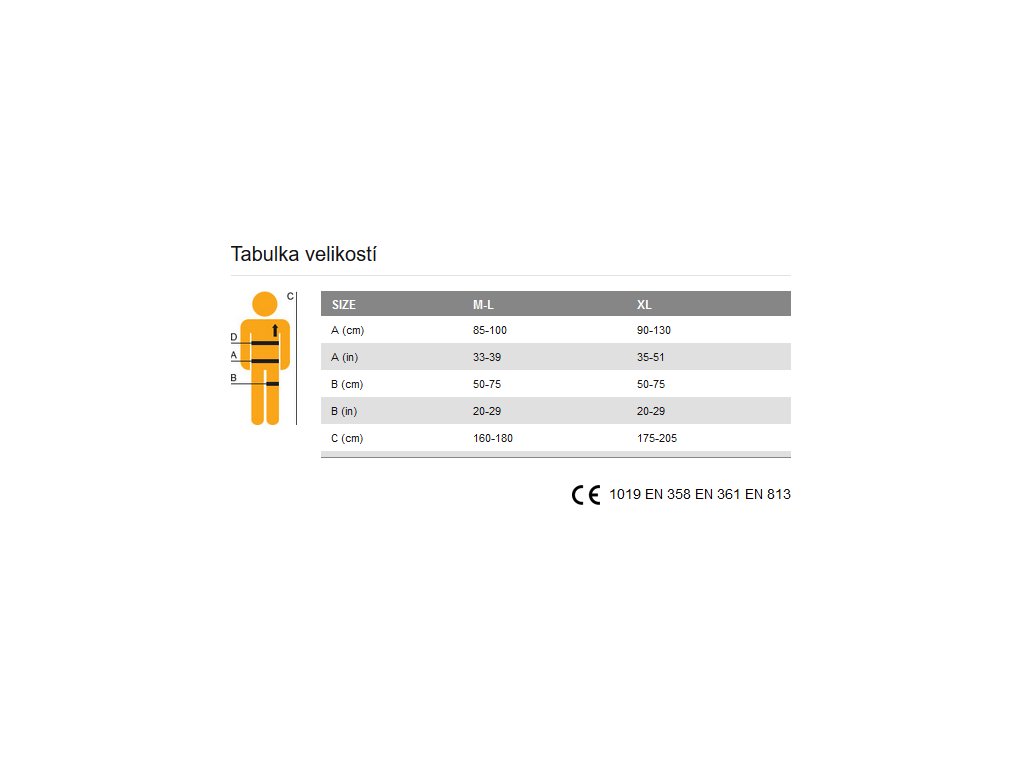 Tabulka velikostí

C
D
A
B

| SIZE | M-L | XL |
|---|---|---|
| A (cm) | 85-100 | 90-130 |
| A (in) | 33-39 | 35-51 |
| B (cm) | 50-75 | 50-75 |
| B (in) | 20-29 | 20-29 |
| C (cm) | 160-180 | 175-205 |

CE 1019 EN 358 EN 361 EN 813